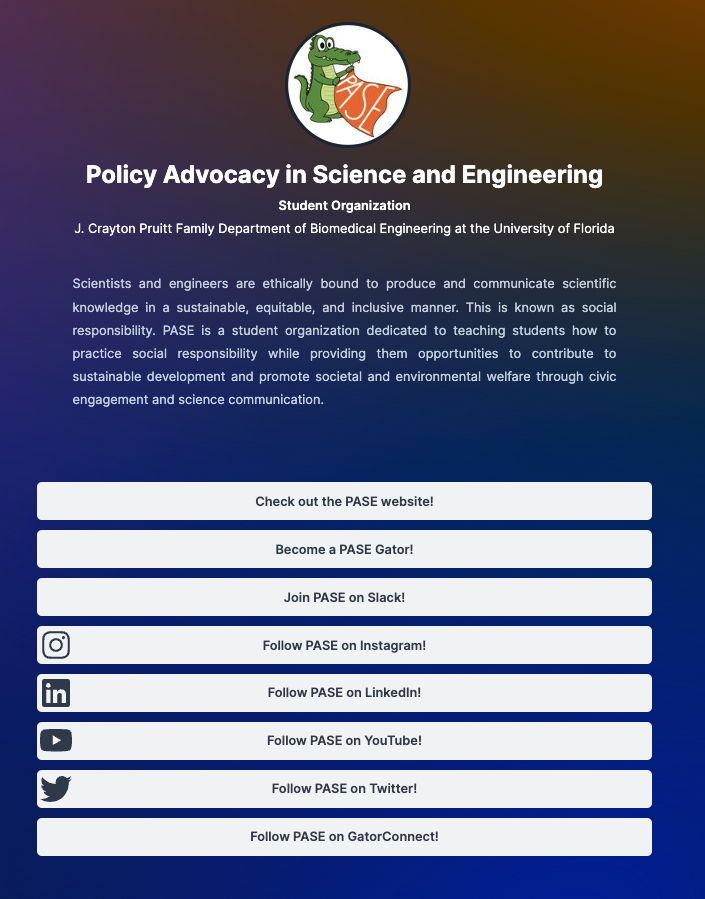 PASE

Policy Advocacy in Science and Engineering

Student Organization

J. Crayton Pruitt Family Department of Biomedical Engineering at the University of Florida

Scientists and engineers are ethically bound to produce and communicate scientific knowledge in a sustainable, equitable, and inclusive manner. This is known as social responsibility. PASE is a student organization dedicated to teaching students how to practice social responsibility while providing them opportunities to contribute to sustainable development and promote societal and environmental welfare through civic engagement and science communication.

Check out the PASE website!

Become a PASE Gator!

Join PASE on Slack!

Follow PASE on Instagram!

Follow PASE on LinkedIn!

Follow PASE on YouTube!

Follow PASE on Twitter!

Follow PASE on GatorConnect!